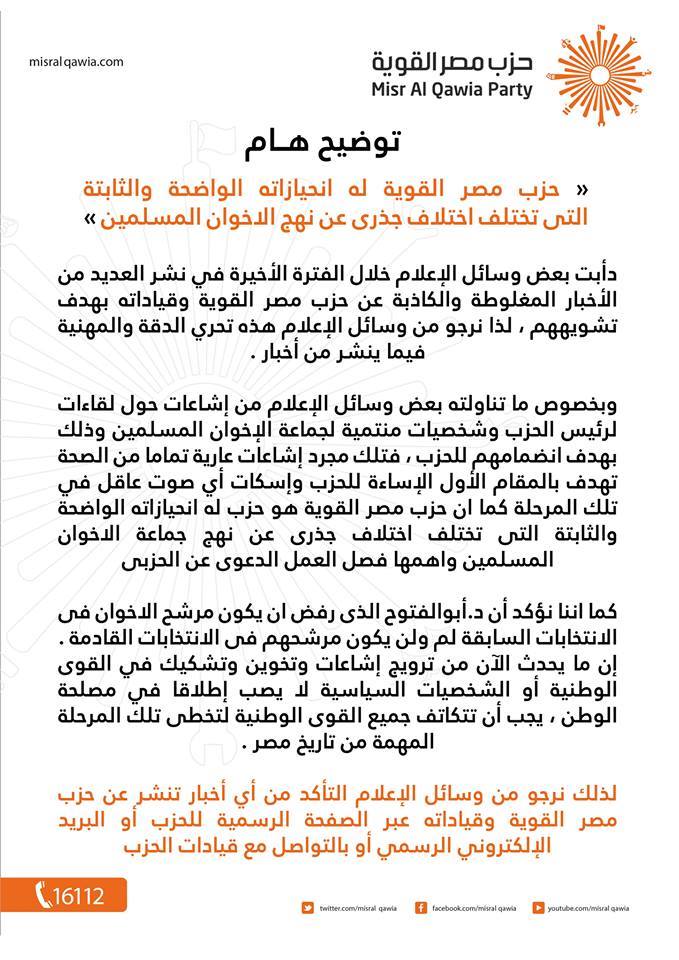 misralqawia.com

حزب مصر القوية
Misr Al Qawia Party

توضيح هـام

« حزب مصر القوية له انحيازاته الواضحة والثابتة التى تختلف اختلاف جذرى عن نهج الاخوان المسلمين »

دأبت بعض وسائل الإعلام خلال الفترة الأخيرة في نشر العديد من الأخبار المغلوطة والكاذبة عن حزب مصر القوية وقياداته بهدف تشويههم ، لذا نرجو من وسائل الإعلام هذه تحري الدقة والمهنية فيما ينشر من أخبار .

وبخصوص ما تناولته بعض وسائل الإعلام من إشاعات حول لقاءات لرئيس الحزب وشخصيات منتمية لجماعة الإخوان المسلمين وذلك بهدف انضمامهم للحزب ، فتلك مجرد إشاعات عارية تماما من الصحة تهدف بالمقام الأول الإساءة للحزب وإسكات أي صوت عاقل في تلك المرحلة كما ان حزب مصر القوية هو حزب له انحيازاته الواضحة والثابتة التى تختلف اختلاف جذرى عن نهج جماعة الاخوان المسلمين واهمها فصل العمل الدعوى عن الحزبى

كما اننا نؤكد أن د.أبوالفتوح الذى رفض ان يكون مرشح الاخوان فى الانتخابات السابقة لم ولن يكون مرشحهم فى الانتخابات القادمة .
إن ما يحدث الآن من ترويج إشاعات وتخوين وتشكيك في القوى الوطنية أو الشخصيات السياسية لا يصب إطلاقا في مصلحة الوطن ، يجب أن تتكاتف جميع القوى الوطنية لتخطى تلك المرحلة المهمة من تاريخ مصر .

لذلك نرجو من وسائل الإعلام التأكد من أي أخبار تنشر عن حزب مصر القوية وقياداته عبر الصفحة الرسمية للحزب أو البريد الإلكتروني الرسمي أو بالتواصل مع قيادات الحزب

16112

twitter.com/misral qawia
facebook.com/misral qawia
youtube.com/misral qawia